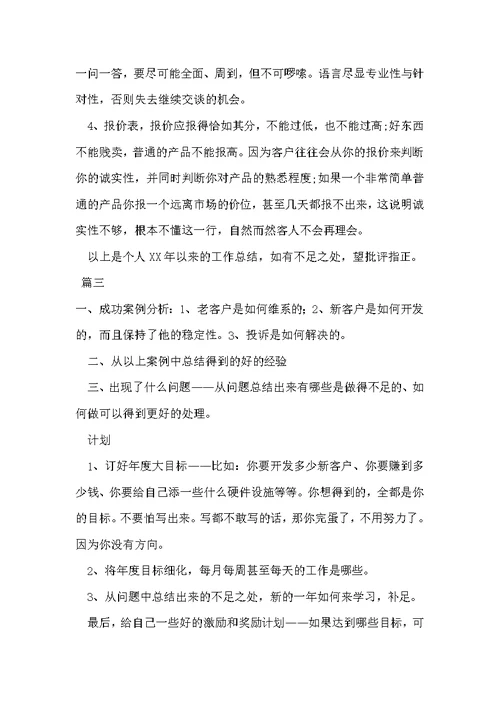 一问一答，要尽可能全面、周到，但不可啰嗦。语言尽显专业性与针对性，否则失去继续交谈的机会。

4、报价表，报价应报得恰如其分，不能过低，也不能过高;好东西不能贱卖，普通的产品不能报高。因为客户往往会从你的报价来判断你的诚实性，并同时判断你对产品的熟悉程度;如果一个非常简单普通的产品你报一个远离市场的价位，甚至几天都报不出来，这说明诚实性不够，根本不懂这一行，自然而然客人不会再理会。

以上是个人XX年以来的工作总结，如有不足之处，望批评指正。

篇三

一、成功案例分析：1、老客户是如何维系的；2、新客户是如何开发的，而且保持了他的稳定性。3、投诉是如何解决的。

二、从以上案例中总结得到的好的经验

三、出现了什么问题——从问题总结出来有哪些是做得不足的、如何做可以得到更好的处理。

计划

1、订好年度大目标——比如：你要开发多少新客户、你要赚到多少钱、你要给自己添一些什么硬件设施等等。你想得到的，全都是你的目标。不要怕写出来。写都不敢写的话，那你完蛋了，不用努力了。因为你没有方向。

2、将年度目标细化，每月每周甚至每天的工作是哪些。

3、从问题中总结出来的不足之处，新的一年如何来学习，补足。

最后，给自己一些好的激励和奖励计划——如果达到哪些目标，可